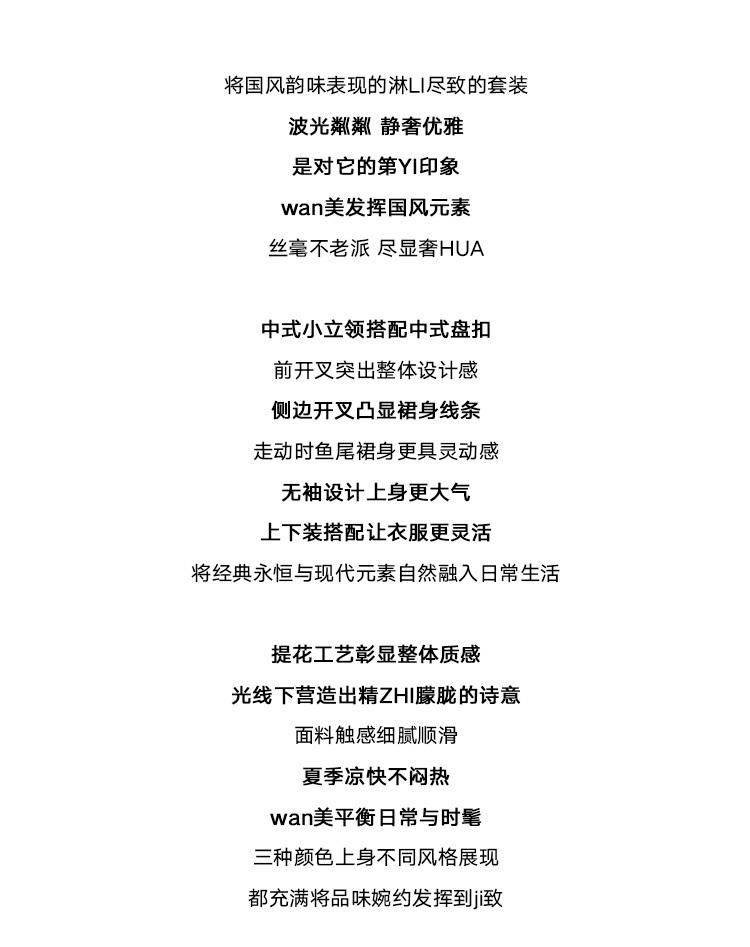 将国风韵味表现的淋LI尽致的套装
波光粼粼 静奢优雅
是对它的第YI印象
wan美发挥国风元素
丝毫不老派 尽显奢HUA

中式小立领搭配中式盘扣
前开叉突出整体设计感
侧边开叉凸显裙身线条
走动时鱼尾裙身更具灵动感
无袖设计上身更大气
上下装搭配让衣服更灵活
将经典永恒与现代元素自然融入日常生活

提花工艺彰显整体质感
光线下营造出精ZHI朦胧的诗意
面料触感细腻顺滑
夏季凉快不闷热
wan美平衡日常与时髦
三种颜色上身不同风格展现
都充满将品味婉约发挥到ji致